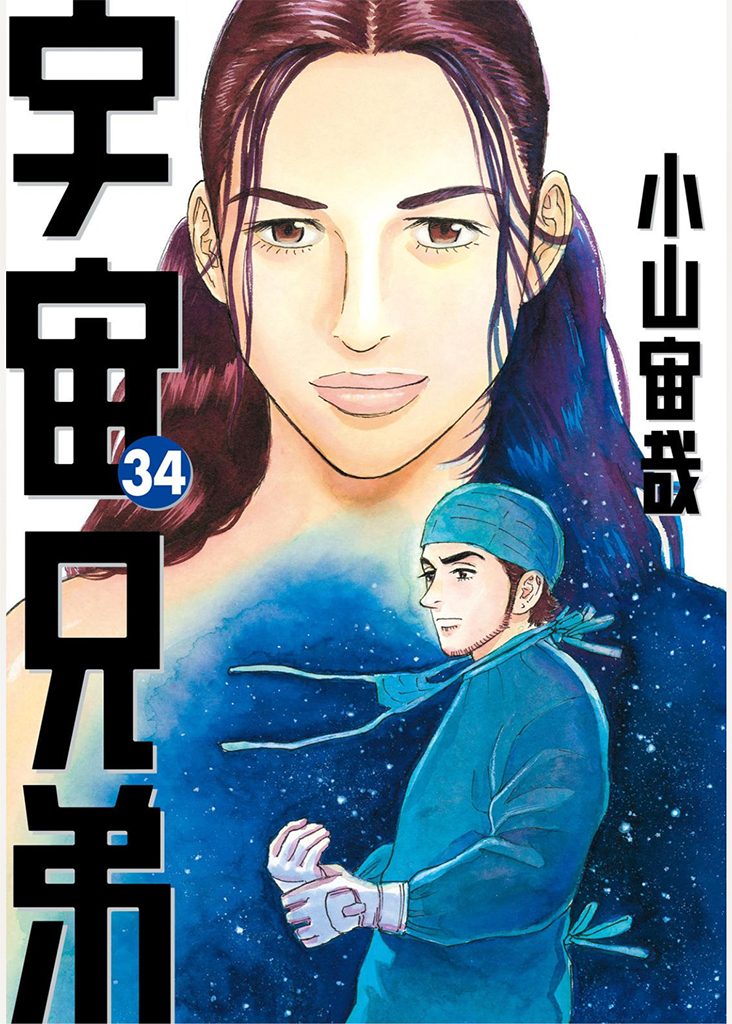 宇宙兄弟
34
小山宙哉